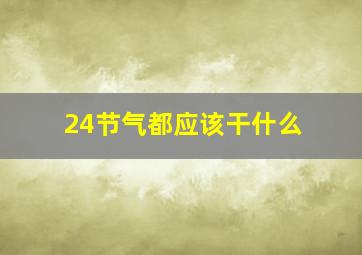 24节气都应该干什么